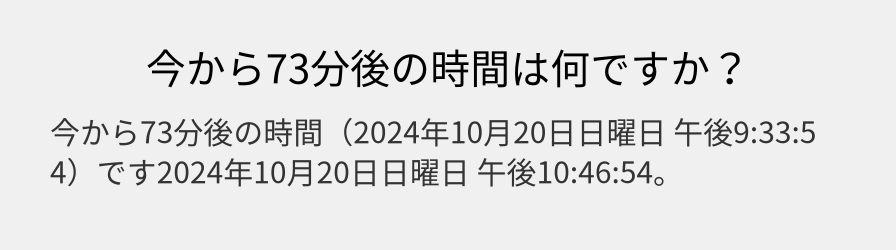 今から73分後の時間は何ですか？

今から73分後の時間（2024年10月20日日曜日 午後9:33:54）です2024年10月20日日曜日 午後10:46:54。